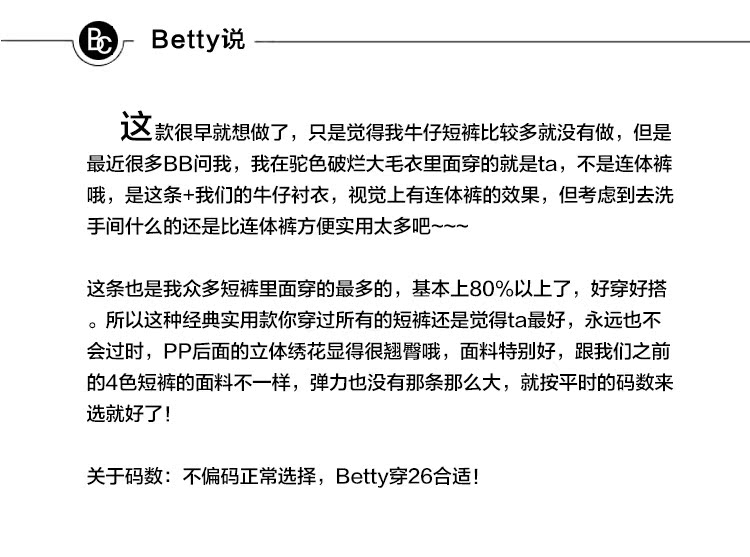 BC Betty说

这款很早就想做了，只是觉得我牛仔短裤比较多就没有做，但是最近很多BB问我，我在驼色破烂大毛衣里面穿的就是ta，不是连体裤哦，是这条+我们的牛仔衬衣，视觉上有连体裤的效果，但考虑到去洗手间什么的还是比连体裤方便实用太多吧~~~

这条也是我众多短裤里面穿的最多的，基本上80%以上了，好穿好搭。所以这种经典实用款你穿过所有的短裤还是觉得ta最好，永远也不会过时，PP后面的立体绣花显得很翘臀哦，面料特别好，跟我们之前的4色短裤的面料不一样，弹力也没有那条那么大，就按平时的码数来选就好了！

关于码数：不偏码正常选择，Betty穿26合适！